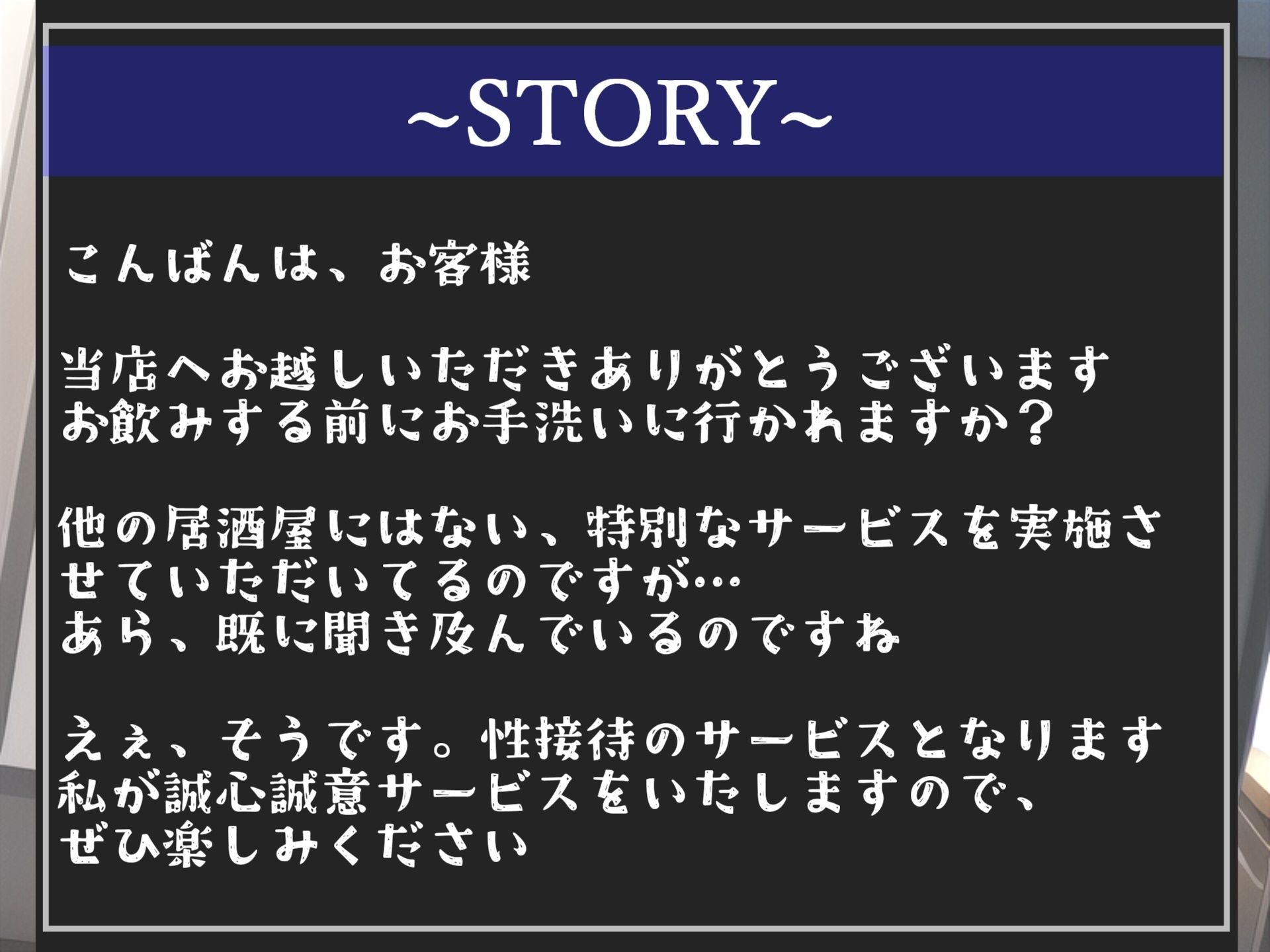 ~STORY~

こんばんは、お客様

当店へお越しいただきありがとうございます
お飲みする前にお手洗いに行かれますか？

他の居酒屋にはない、特別なサービスを実施させていただいてるのですが…
あら、既に聞き及んでいるのですね

えぇ、そうです。性接待のサービスとなります
私が誠心誠意サービスをいたしますので、
ぜひ楽しみください